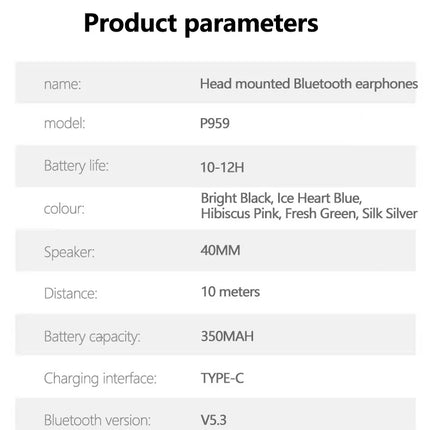 Product parameters

name: Head mounted Bluetooth earphones

model: P959

Battery life: 10-12H

colour: Bright Black, Ice Heart Blue, Hibiscus Pink, Fresh Green, Silk Silver

Speaker: 40MM

Distance: 10 meters

Battery capacity: 350MAH

Charging interface: TYPE-C

Bluetooth version: V5.3